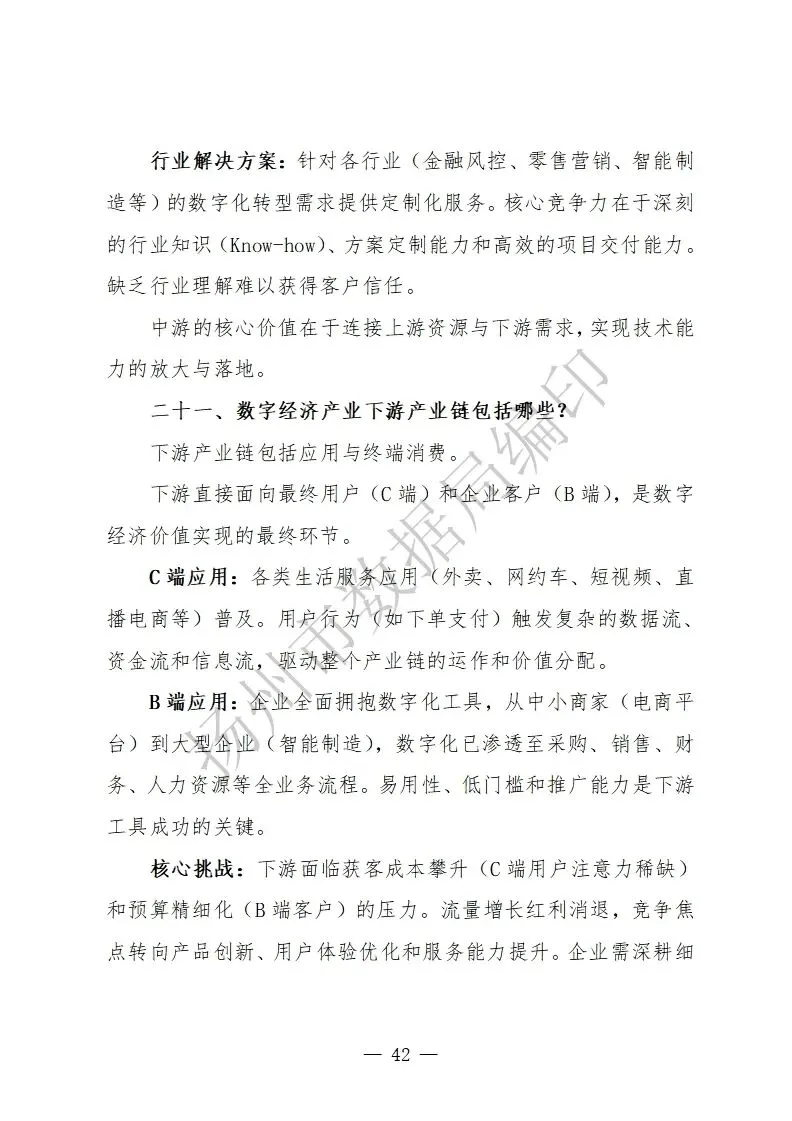 行业解决方案：针对各行业（金融风控、零售营销、智能制造等）的数字化转型需求提供定制化服务。核心竞争力在于深刻的行业知识（Know-how）、方案定制能力和高效的项目交付能力。缺乏行业理解难以获得客户信任。

中游的核心价值在于连接上游资源与下游需求，实现技术能力的放大与落地。

二十一、数字经济产业下游产业链包括哪些？

下游产业链包括应用与终端消费。

下游直接面向最终用户（C端）和企业客户（B端），是数字经济价值实现的最终环节。

C端应用：各类生活服务应用（外卖、网约车、短视频、直播电商等）普及。用户行为（如下单支付）触发复杂的数据流、资金流和信息流，驱动整个产业链的运作和价值分配。

B端应用：企业全面拥抱数字化工具，从中小商家（电商平台）到大型企业（智能制造），数字化已渗透至采购、销售、财务、人力资源等全业务流程。易用性、低门槛和推广能力是下游工具成功的关键。

核心挑战：下游面临获客成本攀升（C端用户注意力稀缺）和预算精细化（B端客户）的压力。流量增长红利消退，竞争焦点转向产品创新、用户体验优化和服务能力提升。企业需深耕细

扬州市数据局编印

— 42 —